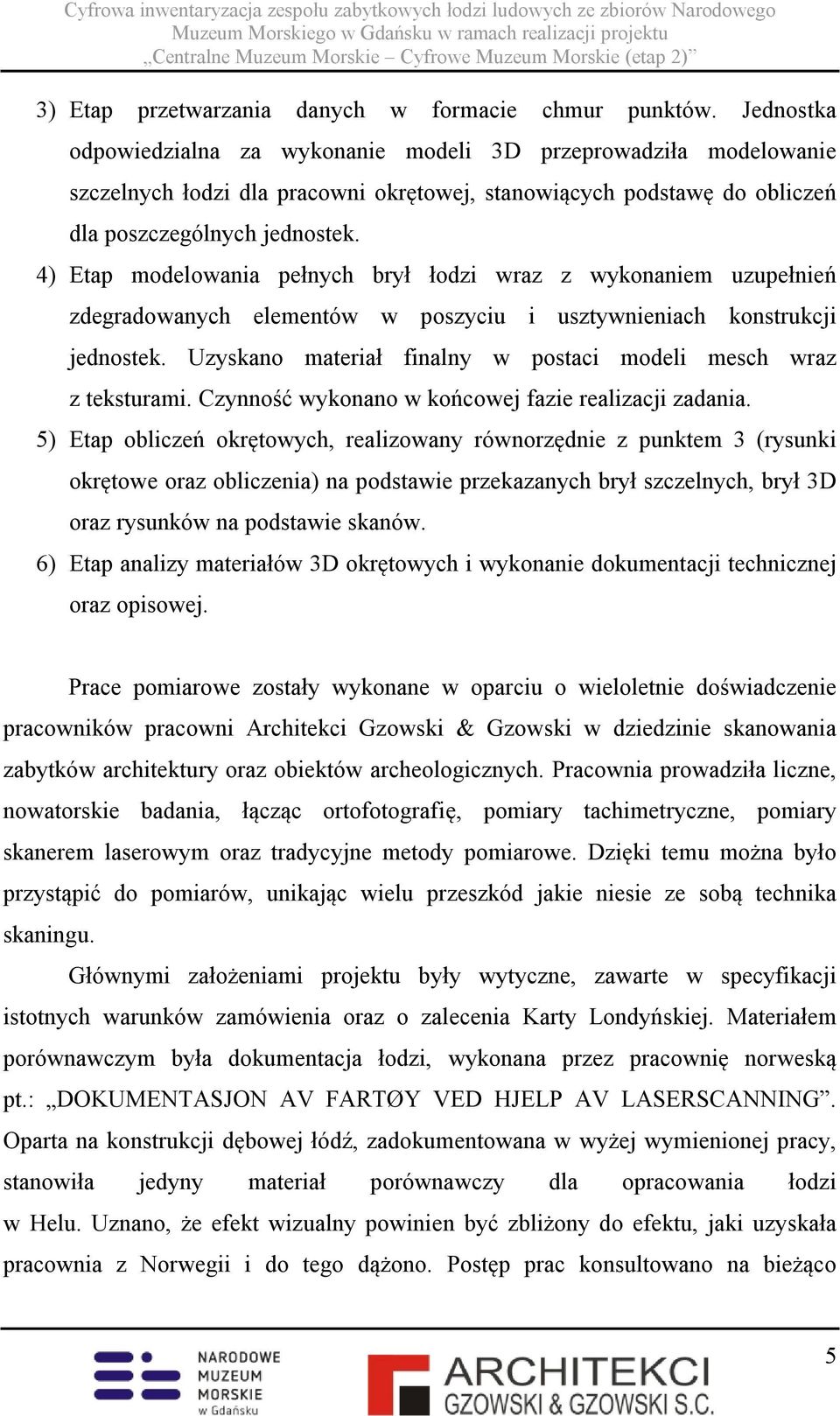 Cyfrowa inwentaryzacja zespołu zabytkowych łodzi ludowych ze zbiorów Narodowego Muzeum Morskiego w Gdańsku w ramach realizacji projektu „Centralne Muzeum Morskie – Cyfrowe Muzeum Morskie (etap 2)”

3) Etap przetwarzania danych w formacie chmur punktów. Jednostka odpowiedzialna za wykonanie modeli 3D przeprowadziła modelowanie szczelnych łodzi dla pracowni okrętowej, stanowiących podstawę do obliczeń dla poszczególnych jednostek.

4) Etap modelowania pełnych brył łodzi wraz z wykonaniem uzupełnień zdegradowanych elementów w poszyciu i usztywnieniach konstrukcji jednostek. Uzyskano materiał finalny w postaci modeli mesch wraz z teksturami. Czynność wykonano w końcowej fazie realizacji zadania.

5) Etap obliczeń okrętowych, realizowany równorzędnie z punktem 3 (rysunki okrętowe oraz obliczenia) na podstawie przekazanych brył szczelnych, brył 3D oraz rysunków na podstawie skanów.

6) Etap analizy materiałów 3D okrętowych i wykonanie dokumentacji technicznej oraz opisowej.

Prace pomiarowe zostały wykonane w oparciu o wieloletnie doświadczenie pracowników pracowni Architekci Gzowski & Gzowski w dziedzinie skanowania zabytków architektury oraz obiektów archeologicznych. Pracownia prowadziła liczne, nowatorskie badania, łącząc ortofotografię, pomiary tachimetryczne, pomiary skanerem laserowym oraz tradycyjne metody pomiarowe. Dzięki temu można było przystąpić do pomiarów, unikając wielu przeszkód jakie niesie ze sobą technika skaningu.

Głównymi założeniami projektu były wytyczne, zawarte w specyfikacji istotnych warunków zamówienia oraz o zalecenia Karty Londyńskiej. Materiałem porównawczym była dokumentacja łodzi, wykonana przez pracownię norweską pt.: „DOKUMENTASJON AV FARTØY VED HJELP AV LASERSCANNING”. Oparta na konstrukcji dębowej łódź, zadokumentowana w wyżej wymienionej pracy, stanowiła jedyny materiał porównawczy dla opracowania łodzi w Helu. Uznano, że efekt wizualny powinien być zbliżony do efektu, jaki uzyskała pracownia z Norwegii i do tego dążono. Postęp prac konsultowano na bieżąco

5

NARODOWE MUZEUM MORSKIE w Gdańsku

ARCHITEKCI GZOWSKI & GZOWSKI S.C.